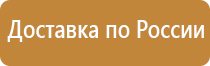 Доставка по России